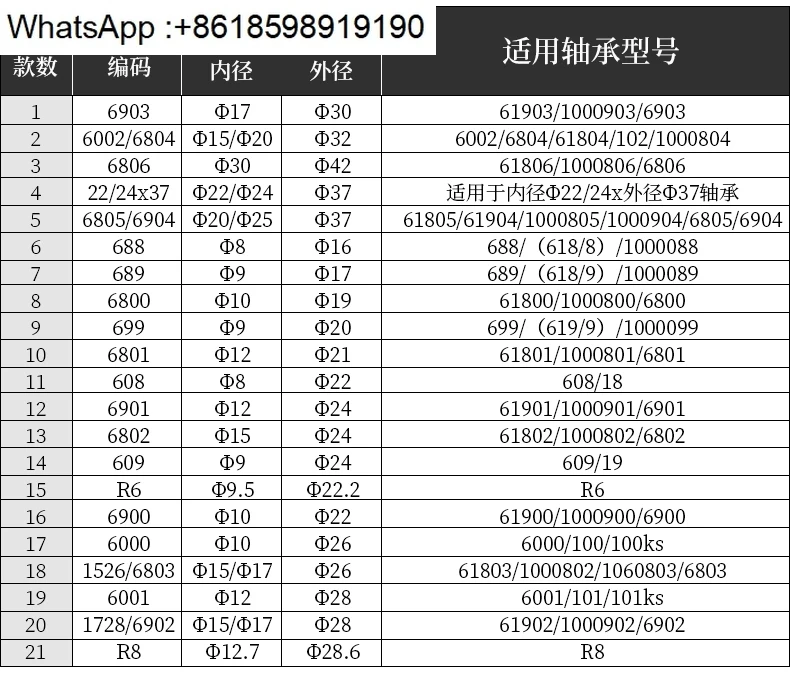 WhatsApp :+8618598919190

| 款数 | 编码 | 内径 | 外径 | 适用轴承型号 |
|---|---|---|---|---|
| 1 | 6903 | Φ17 | Φ30 | 61903/1000903/6903 |
| 2 | 6002/6804 | Φ15/Φ20 | Φ32 | 6002/6804/61804/102/1000804 |
| 3 | 6806 | Φ30 | Φ42 | 61806/1000806/6806 |
| 4 | 22/24x37 | Φ22/Φ24 | Φ37 | 适用于内径Φ22/24x外径Φ37轴承 |
| 5 | 6805/6904 | Φ20/Φ25 | Φ37 | 61805/61904/1000805/1000904/6805/6904 |
| 6 | 688 | Φ8 | Φ16 | 688/（618/8）/1000088 |
| 7 | 689 | Φ9 | Φ17 | 689/（618/9）/1000089 |
| 8 | 6800 | Φ10 | Φ19 | 61800/1000800/6800 |
| 9 | 699 | Φ9 | Φ20 | 699/（619/9）/1000099 |
| 10 | 6801 | Φ12 | Φ21 | 61801/1000801/6801 |
| 11 | 608 | Φ8 | Φ22 | 608/18 |
| 12 | 6901 | Φ12 | Φ24 | 61901/1000901/6901 |
| 13 | 6802 | Φ15 | Φ24 | 61802/1000802/6802 |
| 14 | 609 | Φ9 | Φ24 | 609/19 |
| 15 | R6 | Φ9.5 | Φ22.2 | R6 |
| 16 | 6900 | Φ10 | Φ22 | 61900/1000900/6900 |
| 17 | 6000 | Φ10 | Φ26 | 6000/100/100ks |
| 18 | 1526/6803 | Φ15/Φ17 | Φ26 | 61803/1000802/1060803/6803 |
| 19 | 6001 | Φ12 | Φ28 | 6001/101/101ks |
| 20 | 1728/6902 | Φ15/Φ17 | Φ28 | 61902/1000902/6902 |
| 21 | R8 | Φ12.7 | Φ28.6 | R8 |